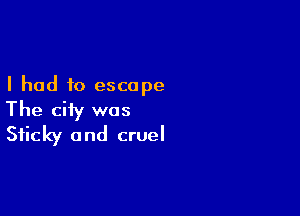 I had to escape
The city was
Sticky and cruel